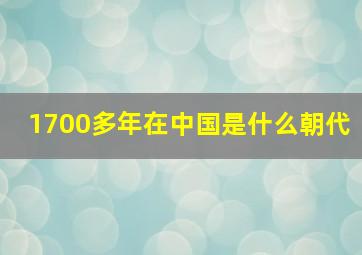 1700多年在中国是什么朝代